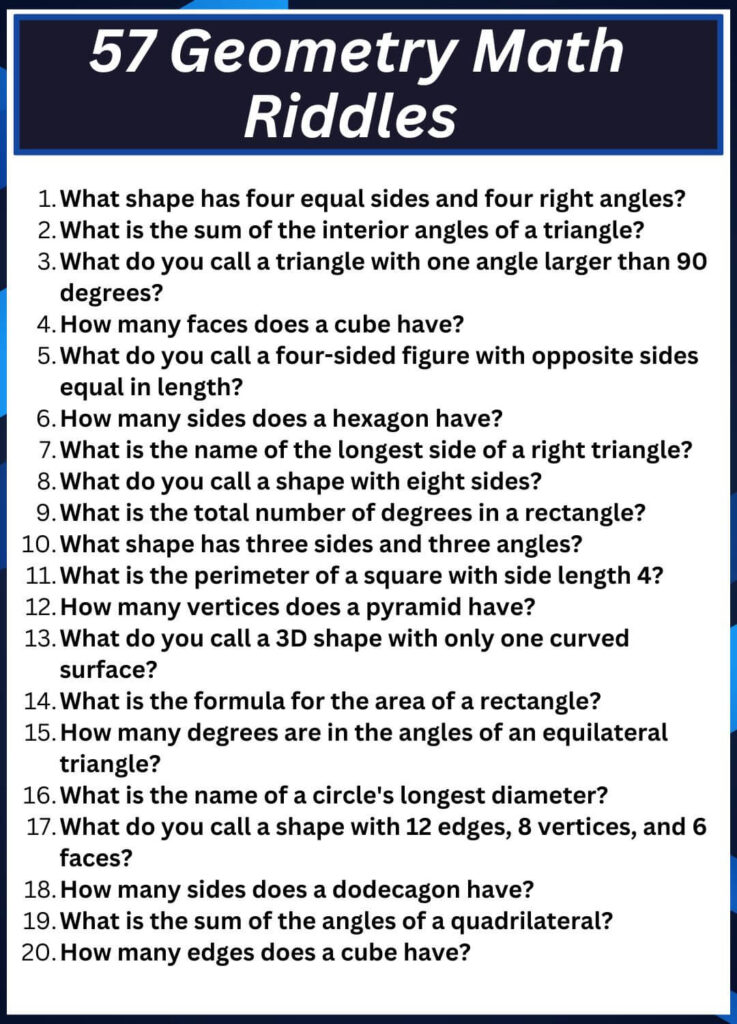 57 Geometry Math Riddles

1. What shape has four equal sides and four right angles?
2. What is the sum of the interior angles of a triangle?
3. What do you call a triangle with one angle larger than 90 degrees?
4. How many faces does a cube have?
5. What do you call a four-sided figure with opposite sides equal in length?
6. How many sides does a hexagon have?
7. What is the name of the longest side of a right triangle?
8. What do you call a shape with eight sides?
9. What is the total number of degrees in a rectangle?
10. What shape has three sides and three angles?
11. What is the perimeter of a square with side length 4?
12. How many vertices does a pyramid have?
13. What do you call a 3D shape with only one curved surface?
14. What is the formula for the area of a rectangle?
15. How many degrees are in the angles of an equilateral triangle?
16. What is the name of a circle's longest diameter?
17. What do you call a shape with 12 edges, 8 vertices, and 6 faces?
18. How many sides does a dodecagon have?
19. What is the sum of the angles of a quadrilateral?
20. How many edges does a cube have?